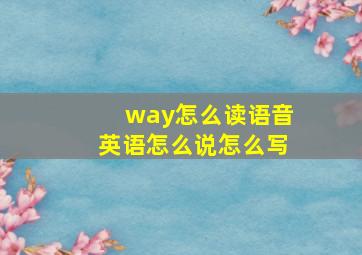 way怎么读语音
英语怎么说怎么写